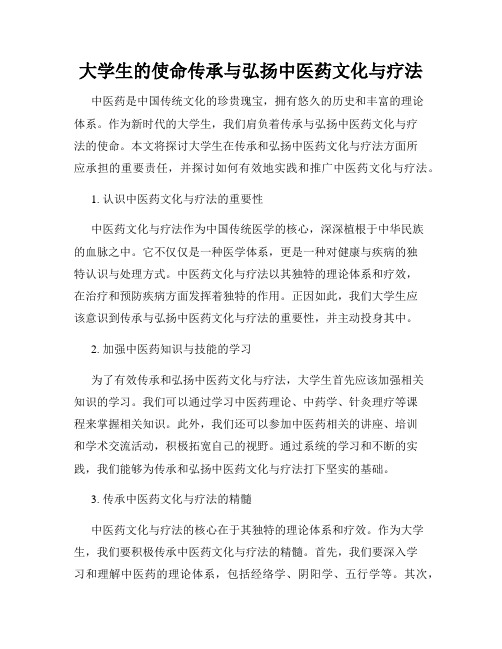 大学生的使命传承与弘扬中医药文化与疗法

中医药是中国传统文化的珍贵瑰宝，拥有悠久的历史和丰富的理论体系。作为新时代的大学生，我们肩负着传承与弘扬中医药文化与疗法的使命。本文将探讨大学生在传承和弘扬中医药文化与疗法方面所应承担的重要责任，并探讨如何有效地实践和推广中医药文化与疗法。

1. 认识中医药文化与疗法的重要性

中医药文化与疗法作为中国传统医学的核心，深深植根于中华民族的血脉之中。它不仅仅是一种医学体系，更是一种对健康与疾病的独特认识与处理方式。中医药文化与疗法以其独特的理论体系和疗效，在治疗和预防疾病方面发挥着独特的作用。正因如此，我们大学生应该意识到传承与弘扬中医药文化与疗法的重要性，并主动投身其中。

2. 加强中医药知识与技能的学习

为了有效传承和弘扬中医药文化与疗法，大学生首先应该加强相关知识的学习。我们可以通过学习中医药理论、中药学、针灸理疗等课程来掌握相关知识。此外，我们还可以参加中医药相关的讲座、培训和学术交流活动，积极拓宽自己的视野。通过系统的学习和不断的实践，我们能够为传承和弘扬中医药文化与疗法打下坚实的基础。

3. 传承中医药文化与疗法的精髓

中医药文化与疗法的核心在于其独特的理论体系和疗效。作为大学生，我们要积极传承中医药文化与疗法的精髓。首先，我们要深入学习和理解中医药的理论体系，包括经络学、阴阳学、五行学等。其次，